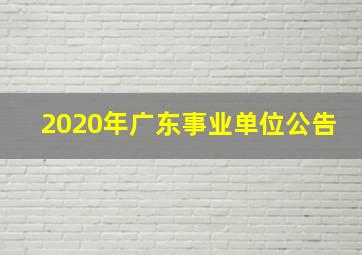 2020年广东事业单位公告